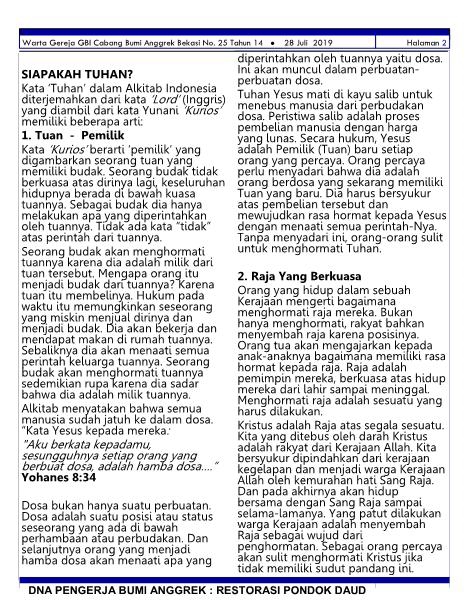 Warta Gereja GBI Cabang Bumi Anggrek Bekasi No. 25 Tahun 14 • 28 Juli 2019 Halaman 2

SIAPAKAH TUHAN?

Kata 'Tuhan' dalam Alkitab Indonesia diterjemahkan dari kata 'Lord' (Inggris) yang diambil dari kata Yunani 'Kurios' memiliki beberapa arti:

1. Tuan - Pemilik

Kata 'Kurios' berarti 'pemilik' yang digambarkan seorang tuan yang memiliki budak. Seorang budak tidak berkuasa atas dirinya lagi, keseluruhan hidupnya berada di bawah kuasa tuannya. Sebagai budak dia hanya melakukan apa yang diperintahkan oleh tuannya. Tidak ada kata "tidak" atas perintah dari tuannya.

Seorang budak akan menghormati tuannya karena dia adalah milik dari tuan tersebut. Mengapa orang itu menjadi budak dari tuannya? Karena tuan itu membelinya. Hukum pada waktu itu memungkinkan seseorang yang miskin menjual dirinya dan menjadi budak. Dia akan bekerja dan mendapat makan di rumah tuannya. Sebaliknya dia akan menaati semua perintah keluarga tuannya. Seorang budak akan menghormati tuannya sedemikian rupa karena dia sadar bahwa dia adalah milik tuannya.

Alkitab menyatakan bahwa semua manusia sudah jatuh ke dalam dosa. "Kata Yesus kepada mereka:

"Aku berkata kepadamu, sesungguhnya setiap orang yang berbuat dosa, adalah hamba dosa...."
Yohanes 8:34

Dosa bukan hanya suatu perbuatan. Dosa adalah suatu posisi atau status seseorang yang ada di bawah perhambaan atau perbudakan. Dan selanjutnya orang yang menjadi hamba dosa akan menaati apa yang diperintahkan oleh tuannya yaitu dosa. Ini akan muncul dalam perbuatan-perbuatan dosa.

Tuhan Yesus mati di kayu salib untuk menebus manusia dari perbudakan dosa. Peristiwa salib adalah proses pembelian manusia dengan harga yang lunas. Secara hukum, Yesus adalah Pemilik (Tuan) baru setiap orang yang percaya. Orang percaya perlu menyadari bahwa dia adalah orang berdosa yang sekarang memiliki Tuan yang baru. Dia harus bersyukur atas pembelian tersebut dan mewujudkan rasa hormat kepada Yesus dengan menaati semua perintah-Nya. Tanpa menyadari ini, orang-orang sulit untuk menghormati Tuhan.

2. Raja Yang Berkuasa

Orang yang hidup dalam sebuah Kerajaan mengerti bagaimana menghormati raja mereka. Bukan hanya menghormati, rakyat bahkan menyembah raja karena posisinya. Orang tua akan mengajarkan kepada anak-anaknya bagaimana memiliki rasa hormat kepada raja. Raja adalah pemimpin mereka, berkuasa atas hidup mereka dari lahir sampai meninggal. Menghormati raja adalah sesuatu yang harus dilakukan.

Kristus adalah Raja atas segala sesuatu. Kita yang ditebus oleh darah Kristus adalah rakyat dari Kerajaan Allah. Kita bersyukur dipindahkan dari kerajaan kegelapan dan menjadi warga Kerajaan Allah oleh kemurahan hati Sang Raja. Dan pada akhirnya akan hidup bersama dengan Sang Raja sampai selama-lamanya. Yang patut dilakukan warga Kerajaan adalah menyembah Raja sebagai wujud dari penghormatan. Sebagai orang percaya akan sulit menghormati Kristus jika tidak memiliki sudut pandang ini.

DNA PENGERJA BUMI ANGGREK : RESTORASI PONDOK DAUD